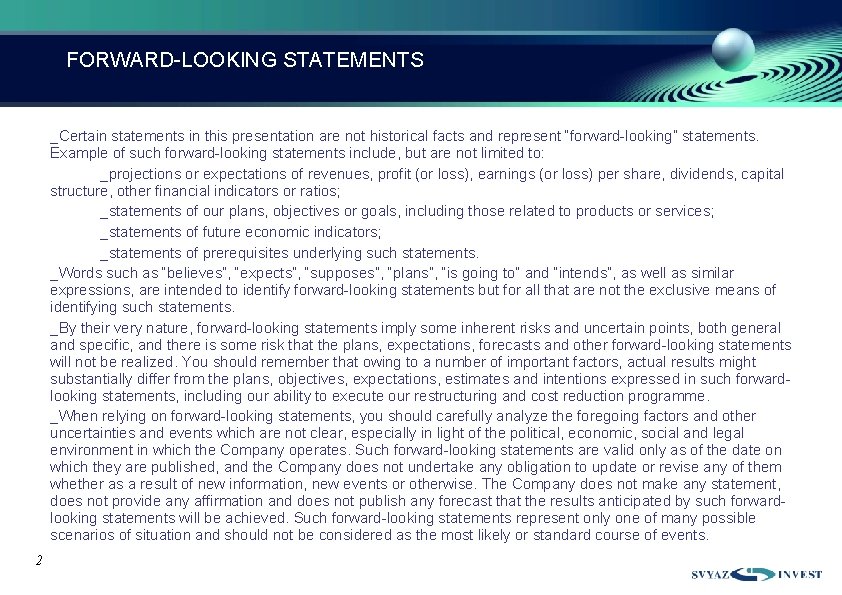 FORWARD-LOOKING STATEMENTS

_Certain statements in this presentation are not historical facts and represent "forward-looking" statements. Example of such forward-looking statements include, but are not limited to:

_projections or expectations of revenues, profit (or loss), earnings (or loss) per share, dividends, capital structure, other financial indicators or ratios;

_statements of our plans, objectives or goals, including those related to products or services;

_statements of future economic indicators;

_statements of prerequisites underlying such statements.

_Words such as "believes", "expects", "supposes", "plans", "is going to" and "intends", as well as similar expressions, are intended to identify forward-looking statements but for all that are not the exclusive means of identifying such statements.

_By their very nature, forward-looking statements imply some inherent risks and uncertain points, both general and specific, and there is some risk that the plans, expectations, forecasts and other forward-looking statements will not be realized. You should remember that owing to a number of important factors, actual results might substantially differ from the plans, objectives, expectations, estimates and intentions expressed in such forward-looking statements, including our ability to execute our restructuring and cost reduction programme.

_When relying on forward-looking statements, you should carefully analyze the foregoing factors and other uncertainties and events which are not clear, especially in light of the political, economic, social and legal environment in which the Company operates. Such forward-looking statements are valid only as of the date on which they are published, and the Company does not undertake any obligation to update or revise any of them whether as a result of new information, new events or otherwise. The Company does not make any statement, does not provide any affirmation and does not publish any forecast that the results anticipated by such forward-looking statements will be achieved. Such forward-looking statements represent only one of many possible scenarios of situation and should not be considered as the most likely or standard course of events.

2

SVYAZ INVEST